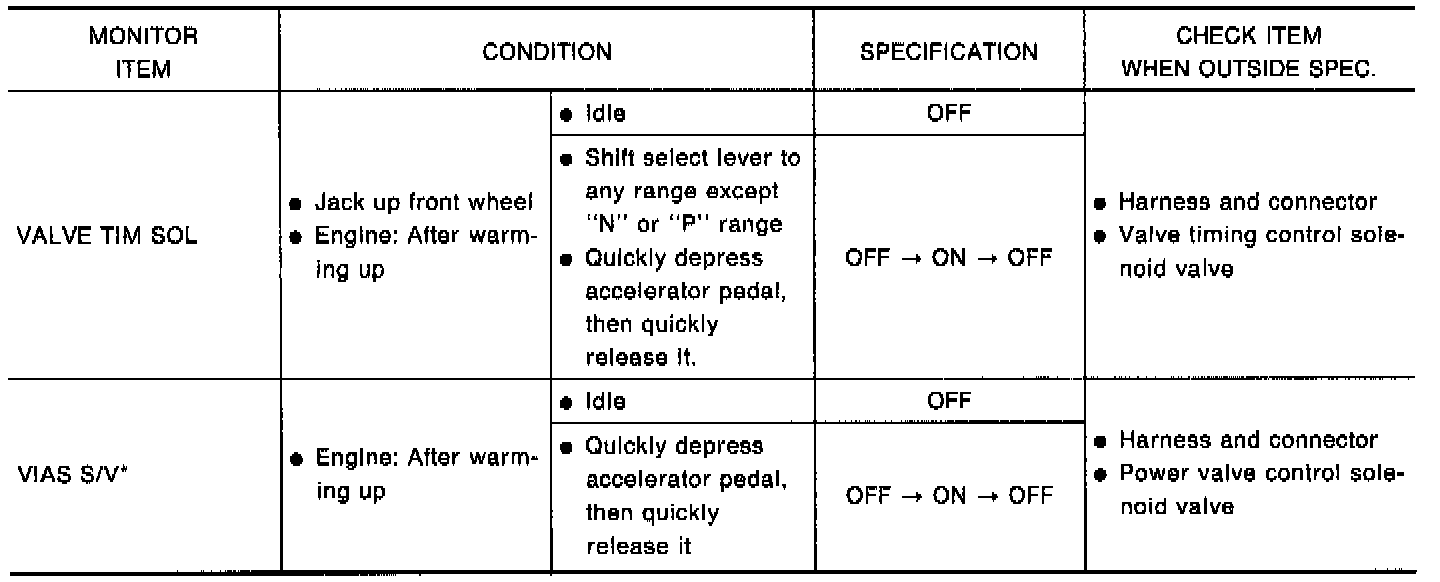 | MONITOR ITEM | CONDITION | | SPECIFICATION | CHECK ITEM WHEN OUTSIDE SPEC. |
|---|---|---|---|---|
| VALVE TIM SOL | • Jack up front wheel • Engine: After warming up | • Idle | OFF | • Harness and connector • Valve timing control solenoid valve |
| | | • Shift select lever to any range except "N" or "P" range • Quickly depress accelerator pedal, then quickly release it. | OFF → ON → OFF | |
| VIAS S/V* | • Engine: After warming up | • Idle | OFF | • Harness and connector • Power valve control solenoid valve |
| | | • Quickly depress accelerator pedal, then quickly release it | OFF → ON → OFF | |